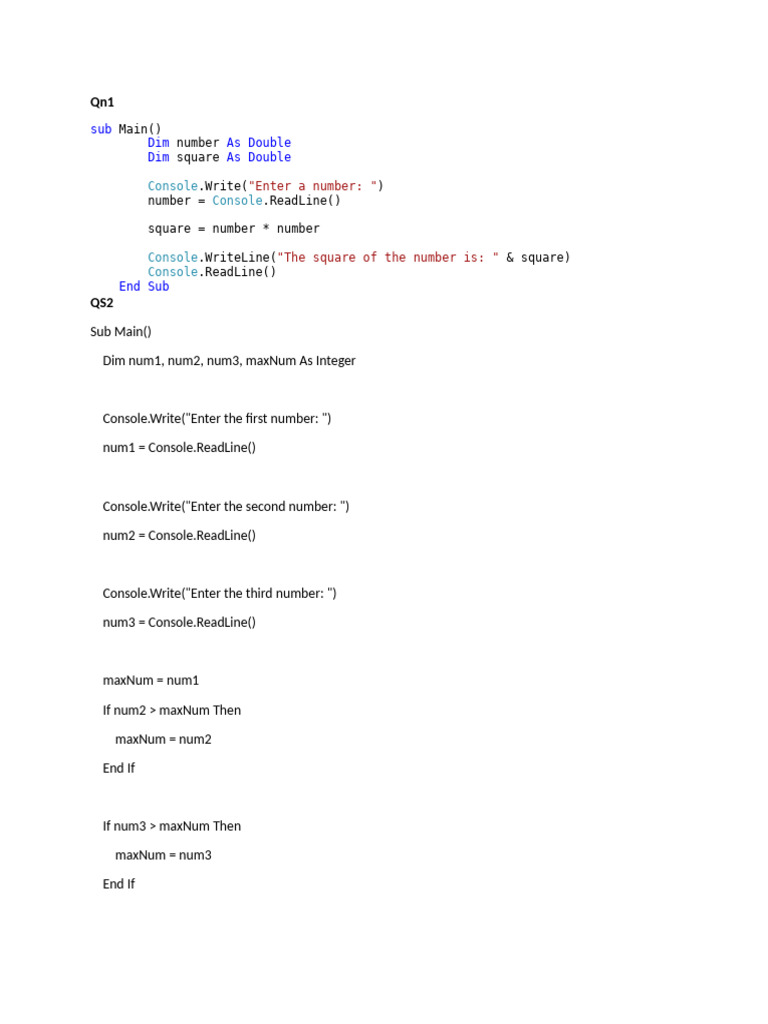 Qn1

sub Main()
Dim number As Double
Dim square As Double

Console.Write("Enter a number: ")
number = Console.ReadLine()

square = number * number

Console.WriteLine("The square of the number is: " & square)
Console.ReadLine()
End Sub

QS2

Sub Main()

Dim num1, num2, num3, maxNum As Integer

Console.Write("Enter the first number: ")

num1 = Console.ReadLine()

Console.Write("Enter the second number: ")

num2 = Console.ReadLine()

Console.Write("Enter the third number: ")

num3 = Console.ReadLine()

maxNum = num1

If num2 > maxNum Then

maxNum = num2

End If

If num3 > maxNum Then

maxNum = num3

End If